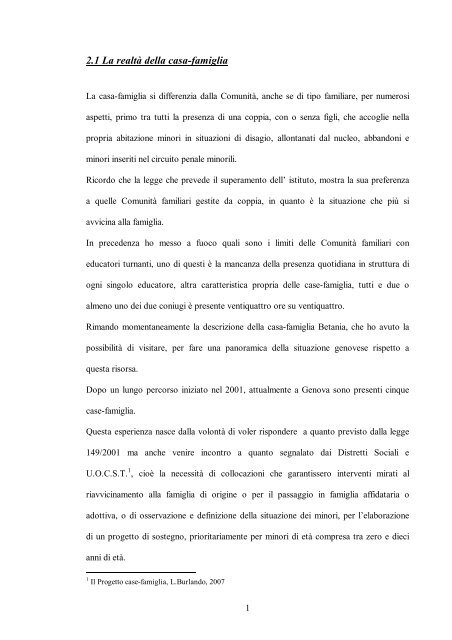 2.1 La realtà della casa-famiglia

La casa-famiglia si differenzia dalla Comunità, anche se di tipo familiare, per numerosi aspetti, primo tra tutti la presenza di una coppia, con o senza figli, che accoglie nella propria abitazione minori in situazioni di disagio, allontanati dal nucleo, abbandoni e minori inseriti nel circuito penale minorili.

Ricordo che la legge che prevede il superamento dell' istituto, mostra la sua preferenza a quelle Comunità familiari gestite da coppia, in quanto è la situazione che più si avvicina alla famiglia.

In precedenza ho messo a fuoco quali sono i limiti delle Comunità familiari con educatori turnanti, uno di questi è la mancanza della presenza quotidiana in struttura di ogni singolo educatore, altra caratteristica propria delle case-famiglia, tutti e due o almeno uno dei due coniugi è presente ventiquattro ore su ventiquattro.

Rimando momentaneamente la descrizione della casa-famiglia Betania, che ho avuto la possibilità di visitare, per fare una panoramica della situazione genovese rispetto a questa risorsa.

Dopo un lungo percorso iniziato nel 2001, attualmente a Genova sono presenti cinque case-famiglia.

Questa esperienza nasce dalla volontà di voler rispondere a quanto previsto dalla legge 149/2001 ma anche venire incontro a quanto segnalato dai Distretti Sociali e U.O.C.S.T.$^1$, cioè la necessità di collocazioni che garantissero interventi mirati al riavvicinamento alla famiglia di origine o per il passaggio in famiglia affidataria o adottiva, o di osservazione e definizione della situazione dei minori, per l'elaborazione di un progetto di sostegno, prioritariamente per minori di età compresa tra zero e dieci anni di età.

$^1$ Il Progetto case-famiglia, L.Burlando, 2007

1